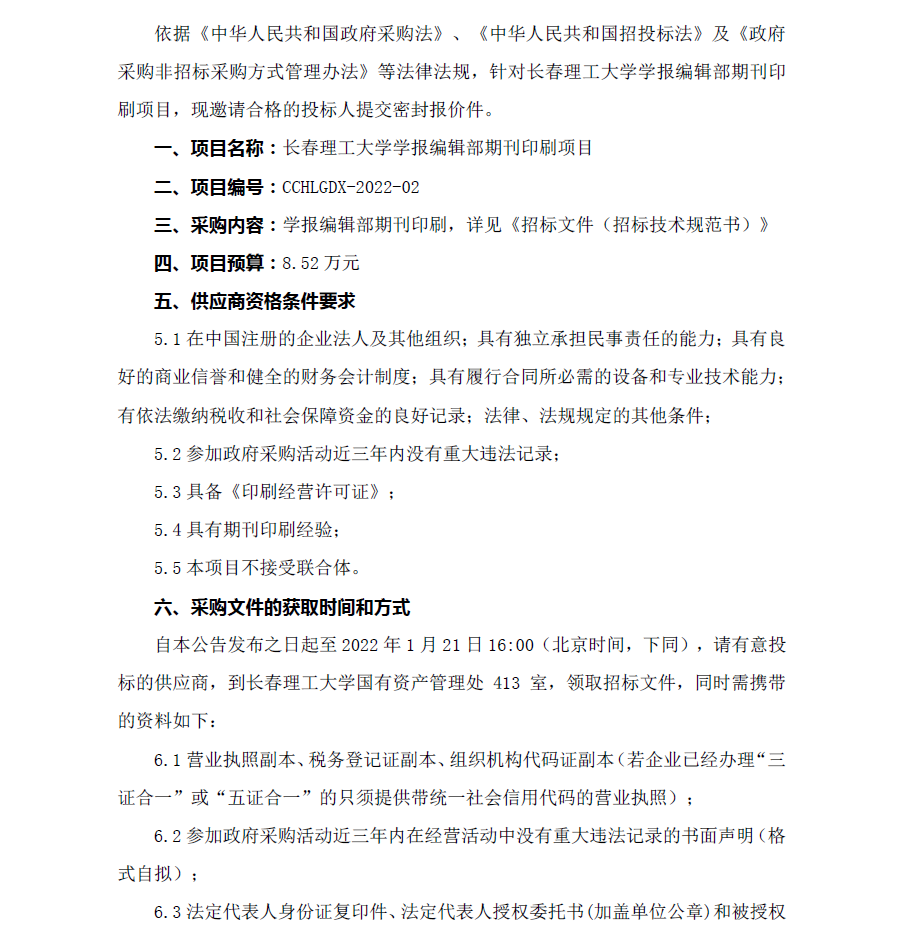 依据《中华人民共和国政府采购法》、《中华人民共和国招投标法》及《政府采购非招标采购方式管理办法》等法律法规，针对长春理工大学学报编辑部期刊印刷项目，现邀请合格的投标人提交密封报价件。

一、项目名称：长春理工大学学报编辑部期刊印刷项目

二、项目编号：CCHLGDX-2022-02

三、采购内容：学报编辑部期刊印刷，详见《招标文件（招标技术规范书）》

四、项目预算：8.52 万元

五、供应商资格条件要求

5.1 在中国注册的企业法人及其他组织；具有独立承担民事责任的能力；具有良好的商业信誉和健全的财务会计制度；具有履行合同所必需的设备和专业技术能力；有依法缴纳税收和社会保障资金的良好记录；法律、法规规定的其他条件；

5.2 参加政府采购活动近三年内没有重大违法记录；

5.3 具备《印刷经营许可证》；

5.4 具有期刊印刷经验；

5.5 本项目不接受联合体。

六、采购文件的获取时间和方式

自本公告发布之日起至 2022 年 1 月 21 日 16:00（北京时间，下同），请有意投标的供应商，到长春理工大学国有资产管理处 413 室，领取招标文件，同时需携带的资料如下：

6.1 营业执照副本、税务登记证副本、组织机构代码证副本（若企业已经办理“三证合一”或“五证合一”的只须提供带统一社会信用代码的营业执照）；

6.2 参加政府采购活动近三年内在经营活动中没有重大违法记录的书面声明（格式自拟）；

6.3 法定代表人身份证复印件、法定代表人授权委托书(加盖单位公章)和被授权